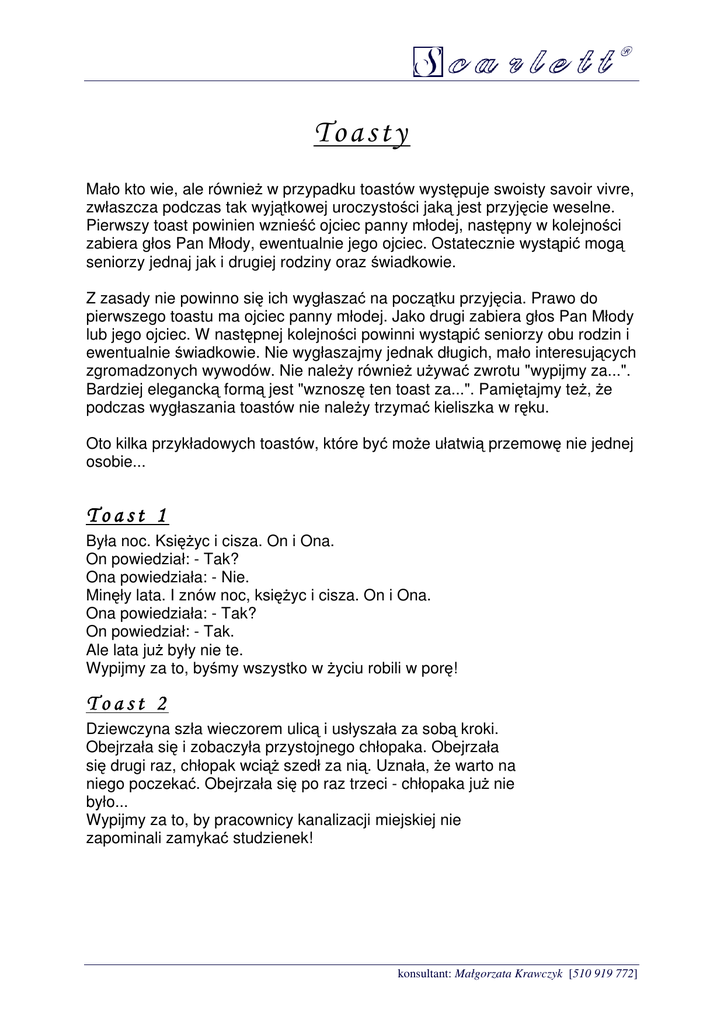 Scarlett®

Toasty

Mało kto wie, ale również w przypadku toastów występuje swoisty savoir vivre, zwłaszcza podczas tak wyjątkowej uroczystości jaką jest przyjęcie weselne. Pierwszy toast powinien wznieść ojciec panny młodej, następny w kolejności zabiera głos Pan Młody, ewentualnie jego ojciec. Ostatecznie wystąpić mogą seniorzy jednaj jak i drugiej rodziny oraz świadkowie.

Z zasady nie powinno się ich wygłaszać na początku przyjęcia. Prawo do pierwszego toastu ma ojciec panny młodej. Jako drugi zabiera głos Pan Młody lub jego ojciec. W następnej kolejności powinni wystąpić seniorzy obu rodzin i ewentualnie świadkowie. Nie wygłaszajmy jednak długich, mało interesujących zgromadzonych wywodów. Nie należy również używać zwrotu "wypijmy za...". Bardziej elegancką formą jest "wznoszę ten toast za...". Pamiętajmy też, że podczas wygłaszania toastów nie należy trzymać kieliszka w ręku.

Oto kilka przykładowych toastów, które być może ułatwią przemowę nie jednej osobie...

Toast 1

Była noc. Księżyc i cisza. On i Ona.
On powiedział: - Tak?
Ona powiedziała: - Nie.
Minęły lata. I znów noc, księżyc i cisza. On i Ona.
Ona powiedziała: - Tak?
On powiedział: - Tak.
Ale lata już były nie te.
Wypijmy za to, byśmy wszystko w życiu robili w porę!

Toast 2

Dziewczyna szła wieczorem ulicą i usłyszała za sobą kroki. Obejrzała się i zobaczyła przystojnego chłopaka. Obejrzała się drugi raz, chłopak wciąż szedł za nią. Uznała, że warto na niego poczekać. Obejrzała się po raz trzeci - chłopaka już nie było...
Wypijmy za to, by pracownicy kanalizacji miejskiej nie zapominali zamykać studzienek!

konsultant: Małgorzata Krawczyk [510 919 772]